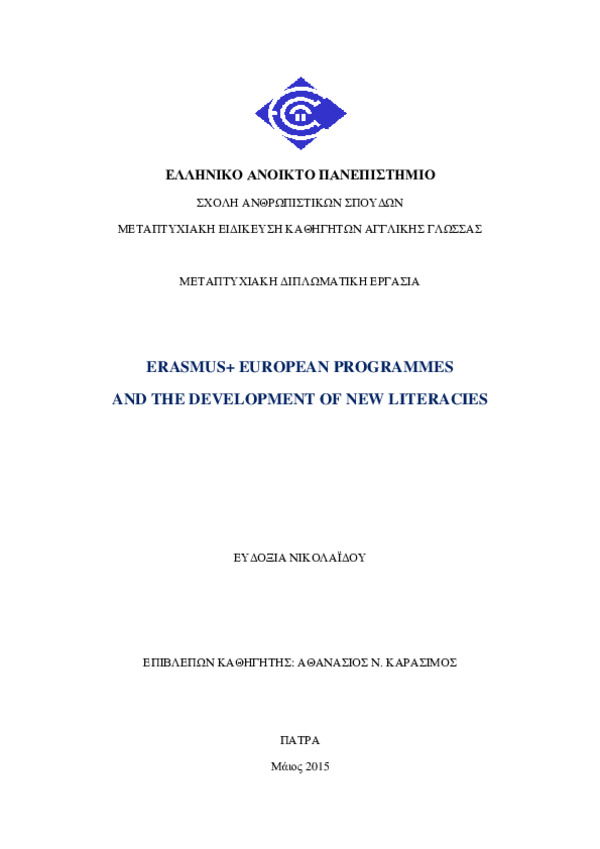 ΕΛΛΗΝΙΚΟ ΑΝΟΙΚΤΟ ΠΑΝΕΠΙΣΤΗΜΙΟ

ΣΧΟΛΗ ΑΝΘΡΩΠΙΣΤΙΚΩΝ ΣΠΟΥΔΩΝ

ΜΕΤΑΠΤΥΧΙΑΚΗ ΕΙΔΙΚΕΥΣΗ ΚΑΘΗΓΗΤΩΝ ΑΓΓΛΙΚΗΣ ΓΛΩΣΣΑΣ

ΜΕΤΑΠΤΥΧΙΑΚΗ ΔΙΠΛΩΜΑΤΙΚΗ ΕΡΓΑΣΙΑ

ERASMUS+ EUROPEAN PROGRAMMES

AND THE DEVELOPMENT OF NEW LITERACIES

ΕΥΔΟΞΙΑ ΝΙΚΟΛΑΪΔΟΥ

ΕΠΙΒΛΕΠΩΝ ΚΑΘΗΓΗΤΗΣ: ΑΘΑΝΑΣΙΟΣ Ν. ΚΑΡΑΣΙΜΟΣ

ΠΑΤΡΑ

Μάιος 2015